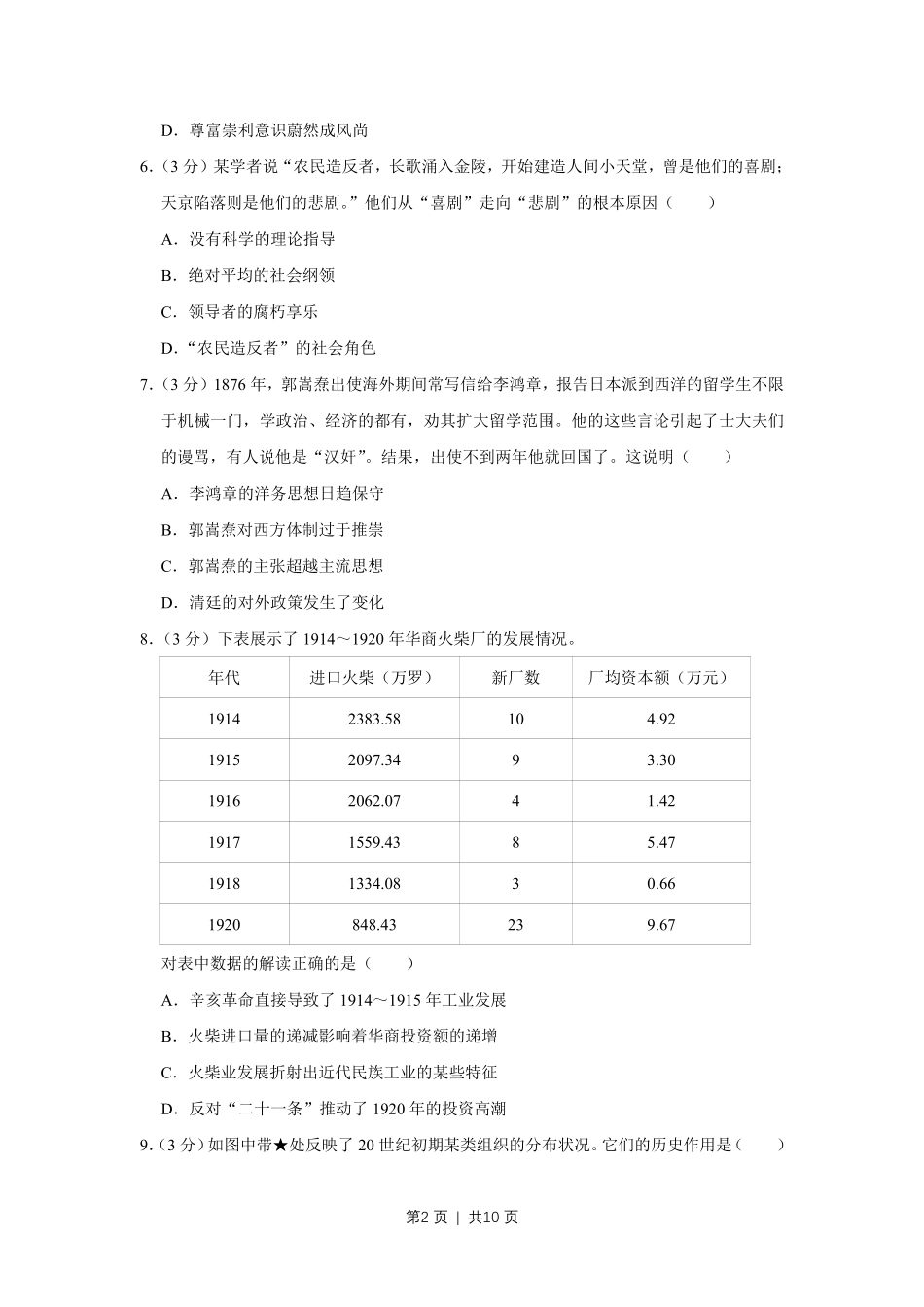 D．尊富崇利意识蔚然成风尚

6．（3 分）某学者说“农民造反者，长歌涌入金陵，开始建造人间小天堂，曾是他们的喜剧；天京陷落则是他们的悲剧。”他们从“喜剧”走向“悲剧”的根本原因（　　）

A．没有科学的理论指导

B．绝对平均的社会纲领

C．领导者的腐朽享乐

D．“农民造反者”的社会角色

7．（3 分）1876 年，郭嵩焘出使海外期间常写信给李鸿章，报告日本派到西洋的留学生不限于机械一门，学政治、经济的都有，劝其扩大留学范围。他的这些言论引起了士大夫们的谩骂，有人说他是“汉奸”。结果，出使不到两年他就回国了。这说明（　　）

A．李鸿章的洋务思想日趋保守

B．郭嵩焘对西方体制过于推崇

C．郭嵩焘的主张超越主流思想

D．清廷的对外政策发生了变化

8．（3 分）下表展示了 1914～1920 年华商火柴厂的发展情况。

| 年代 | 进口火柴（万罗） | 新厂数 | 厂均资本额（万元） |
|---|---|---|---|
| 1914 | 2383.58 | 10 | 4.92 |
| 1915 | 2097.34 | 9 | 3.30 |
| 1916 | 2062.07 | 4 | 1.42 |
| 1917 | 1559.43 | 8 | 5.47 |
| 1918 | 1334.08 | 3 | 0.66 |
| 1920 | 848.43 | 23 | 9.67 |

对表中数据的解读正确的是（　　）

A．辛亥革命直接导致了 1914～1915 年工业发展

B．火柴进口量的递减影响着华商投资额的递增

C．火柴业发展折射出近代民族工业的某些特征

D．反对“二十一条”推动了 1920 年的投资高潮

9．（3 分）如图中带★处反映了 20 世纪初期某类组织的分布状况。它们的历史作用是（　　）

第2 页 ｜ 共10 页